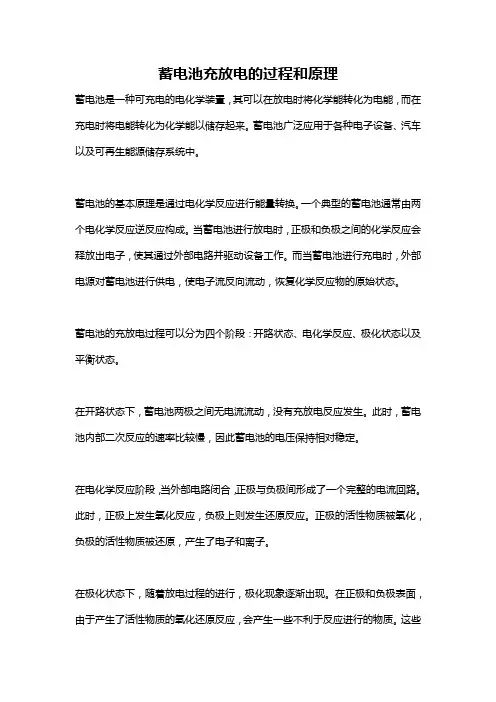 蓄电池充放电的过程和原理

蓄电池是一种可充电的电化学装置，其可以在放电时将化学能转化为电能，而在充电时将电能转化为化学能以储存起来。蓄电池广泛应用于各种电子设备、汽车以及可再生能源储存系统中。

蓄电池的基本原理是通过电化学反应进行能量转换。一个典型的蓄电池通常由两个电化学反应逆反应构成。当蓄电池进行放电时，正极和负极之间的化学反应会释放出电子，使其通过外部电路并驱动设备工作。而当蓄电池进行充电时，外部电源对蓄电池进行供电，使电子流反向流动，恢复化学反应物的原始状态。

蓄电池的充放电过程可以分为四个阶段：开路状态、电化学反应、极化状态以及平衡状态。

在开路状态下，蓄电池两极之间无电流流动，没有充放电反应发生。此时，蓄电池内部二次反应的速率比较慢，因此蓄电池的电压保持相对稳定。

在电化学反应阶段，当外部电路闭合，正极与负极间形成了一个完整的电流回路。此时，正极上发生氧化反应，负极上则发生还原反应。正极的活性物质被氧化，负极的活性物质被还原，产生了电子和离子。

在极化状态下，随着放电过程的进行，极化现象逐渐出现。在正极和负极表面，由于产生了活性物质的氧化还原反应，会产生一些不利于反应进行的物质。这些